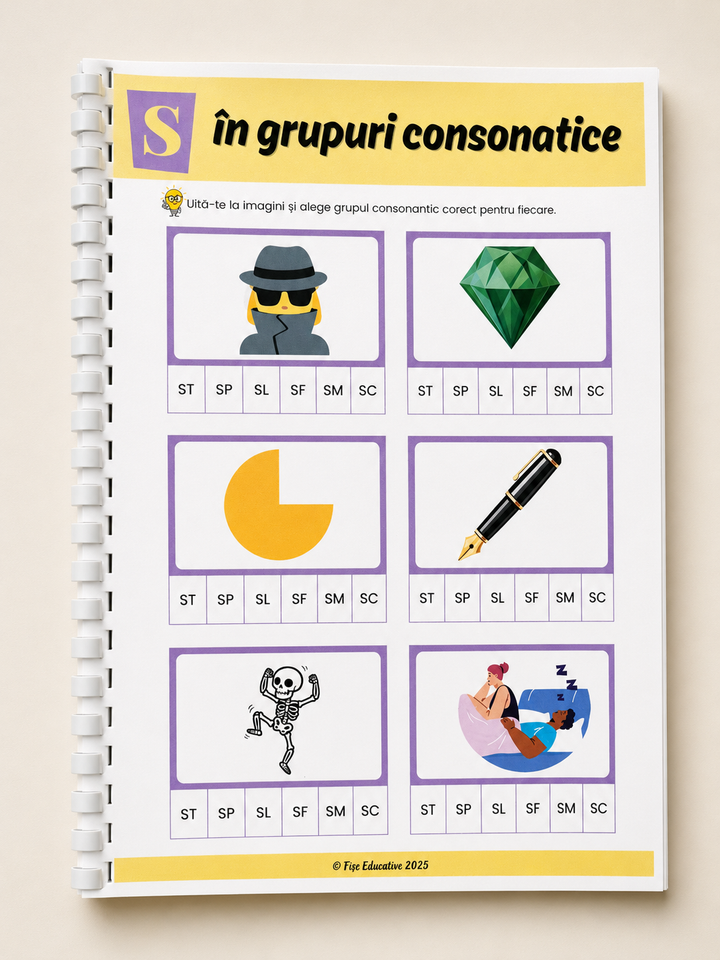 S în grupuri consonatice

Uită-te la imagini și alege grupul consonantic corect pentru fiecare.

| ST | SP | SL | SF | SM | SC |
|---|---|---|---|---|---|

| ST | SP | SL | SF | SM | SC |
|---|---|---|---|---|---|

| ST | SP | SL | SF | SM | SC |
|---|---|---|---|---|---|

| ST | SP | SL | SF | SM | SC |
|---|---|---|---|---|---|

| ST | SP | SL | SF | SM | SC |
|---|---|---|---|---|---|

Z Z Z

| ST | SP | SL | SF | SM | SC |
|---|---|---|---|---|---|

© Fișe Educative 2025